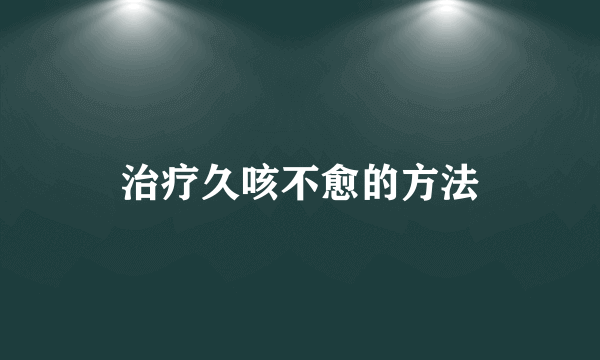 治疗久咳不愈的方法